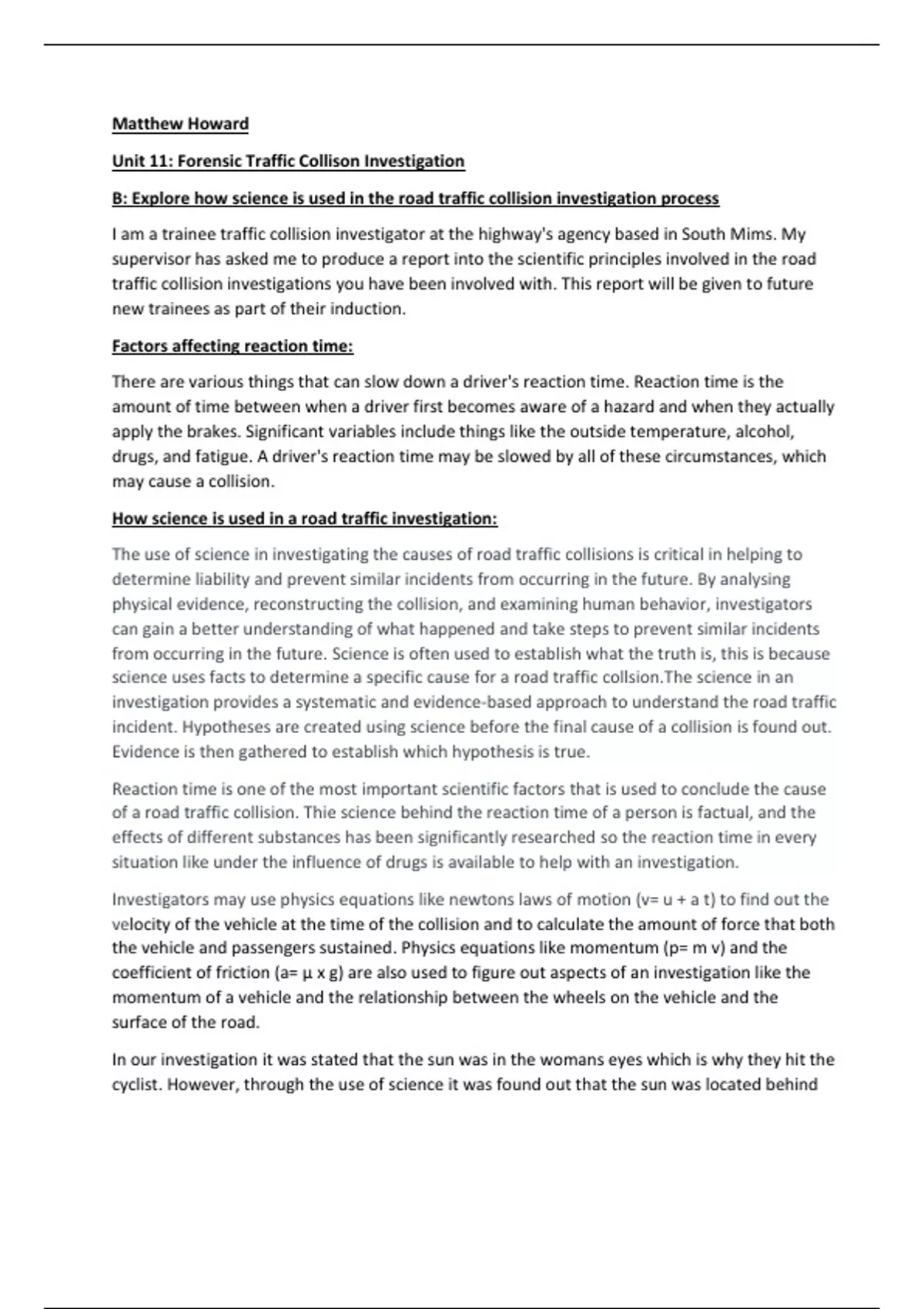 Matthew Howard

Unit 11: Forensic Traffic Collison Investigation

B: Explore how science is used in the road traffic collision investigation process

I am a trainee traffic collision investigator at the highway's agency based in South Mims. My supervisor has asked me to produce a report into the scientific principles involved in the road traffic collision investigations you have been involved with. This report will be given to future new trainees as part of their induction.

Factors affecting reaction time:

There are various things that can slow down a driver's reaction time. Reaction time is the amount of time between when a driver first becomes aware of a hazard and when they actually apply the brakes. Significant variables include things like the outside temperature, alcohol, drugs, and fatigue. A driver's reaction time may be slowed by all of these circumstances, which may cause a collision.

How science is used in a road traffic investigation:

The use of science in investigating the causes of road traffic collisions is critical in helping to determine liability and prevent similar incidents from occurring in the future. By analysing physical evidence, reconstructing the collision, and examining human behavior, investigators can gain a better understanding of what happened and take steps to prevent similar incidents from occurring in the future. Science is often used to establish what the truth is, this is because science uses facts to determine a specific cause for a road traffic collsion.The science in an investigation provides a systematic and evidence-based approach to understand the road traffic incident. Hypotheses are created using science before the final cause of a collision is found out. Evidence is then gathered to establish which hypothesis is true.

Reaction time is one of the most important scientific factors that is used to conclude the cause of a road traffic collision. Thie science behind the reaction time of a person is factual, and the effects of different substances has been significantly researched so the reaction time in every situation like under the influence of drugs is available to help with an investigation.

Investigators may use physics equations like newtons laws of motion (v= u + a t) to find out the velocity of the vehicle at the time of the collision and to calculate the amount of force that both the vehicle and passengers sustained. Physics equations like momentum (p= m v) and the coefficient of friction (a= μ x g) are also used to figure out aspects of an investigation like the momentum of a vehicle and the relationship between the wheels on the vehicle and the surface of the road.

In our investigation it was stated that the sun was in the womans eyes which is why they hit the cyclist. However, through the use of science it was found out that the sun was located behind